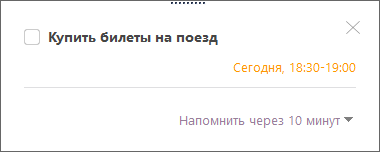 Купить билеты на поезд

Сегодня, 18:30-19:00

Напомнить через 10 минут